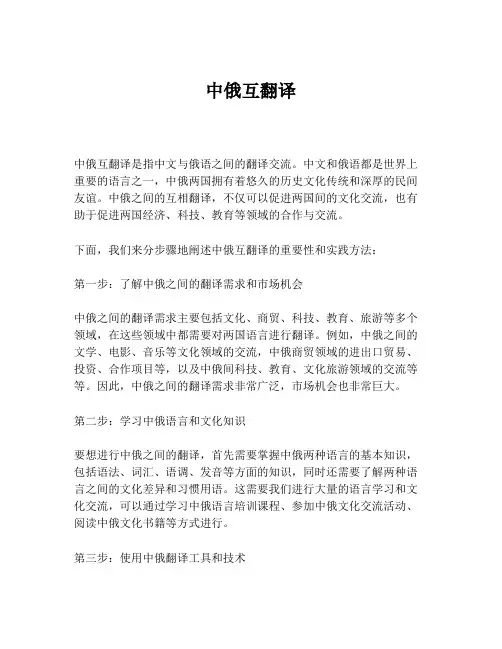 中俄互翻译

中俄互翻译是指中文与俄语之间的翻译交流。中文和俄语都是世界上重要的语言之一，中俄两国拥有着悠久的历史文化传统和深厚的民间友谊。中俄之间的互相翻译，不仅可以促进两国间的文化交流，也有助于促进两国经济、科技、教育等领域的合作与交流。

下面，我们来分步骤地阐述中俄互翻译的重要性和实践方法：

第一步：了解中俄之间的翻译需求和市场机会

中俄之间的翻译需求主要包括文化、商贸、科技、教育、旅游等多个领域，在这些领域中都需要对两国语言进行翻译。例如，中俄之间的文学、电影、音乐等文化领域的交流，中俄商贸领域的进出口贸易、投资、合作项目等，以及中俄间科技、教育、文化旅游领域的交流等等。因此，中俄之间的翻译需求非常广泛，市场机会也非常巨大。

第二步：学习中俄语言和文化知识

要想进行中俄之间的翻译，首先需要掌握中俄两种语言的基本知识，包括语法、词汇、语调、发音等方面的知识，同时还需要了解两种语言之间的文化差异和习惯用语。这需要我们进行大量的语言学习和文化交流，可以通过学习中俄语言培训课程、参加中俄文化交流活动、阅读中俄文化书籍等方式进行。

第三步：使用中俄翻译工具和技术